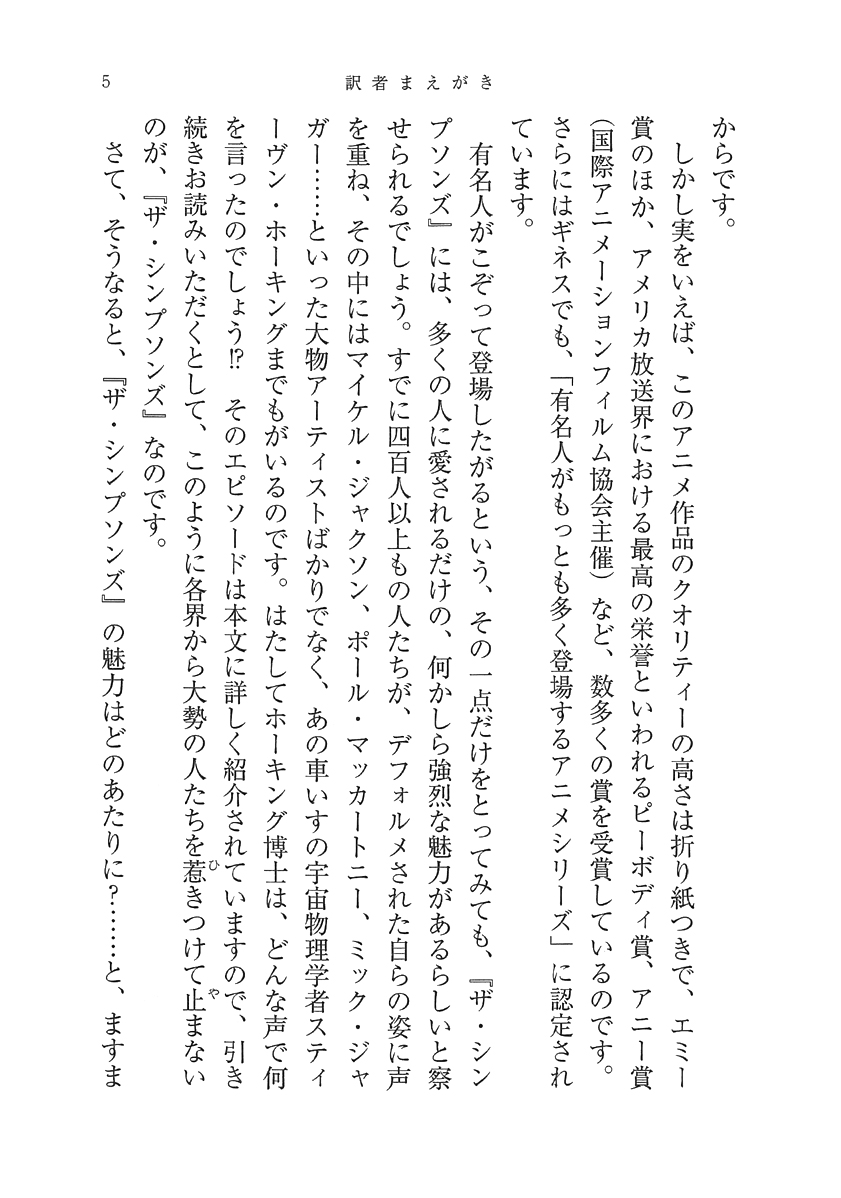 5　訳者まえがき

からです。

しかし実をいえば、このアニメ作品のクオリティーの高さは折り紙つきで、エミー賞のほか、アメリカ放送界における最高の栄誉といわれるピーボディ賞、アニー賞(国際アニメーションフィルム協会主催)など、数多くの賞を受賞しているのです。さらにはギネスでも、「有名人がもっとも多く登場するアニメシリーズ」に認定されています。

有名人がこぞって登場したがるという、その一点だけをとってみても、『ザ・シンプソンズ』には、多くの人に愛されるだけの、何かしら強烈な魅力があるらしいと察せられるでしょう。すでに四百人以上もの人たちが、デフォルメされた自らの姿に声を重ね、その中にはマイケル・ジャクソン、ポール・マッカートニー、ミック・ジャガー……といった大物アーティストばかりでなく、あの車いすの宇宙物理学者スティーヴン・ホーキングまでもがいるのです。はたしてホーキング博士は、どんな声で何を言ったのでしょう⁉　そのエピソードは本文に詳しく紹介されていますので、引き続きお読みいただくとして、このように各界から大勢の人たちを惹きつけて止まないのが、『ザ・シンプソンズ』なのです。

さて、そうなると、『ザ・シンプソンズ』の魅力はどのあたりに?……と、ますま